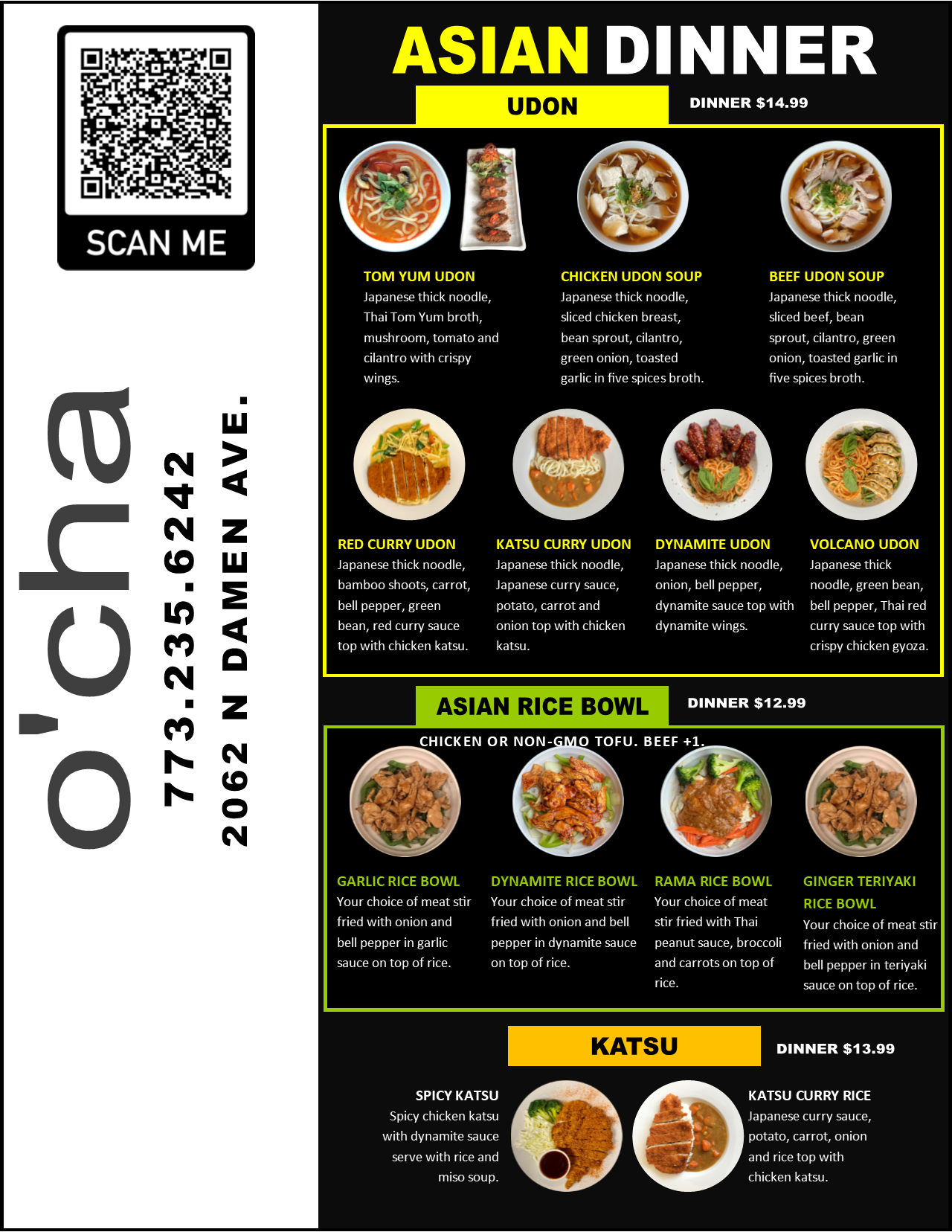 SCAN ME

o'cha

773.235.6242

2062 N DAMEN AVE.

ASIAN DINNER

UDON

DINNER $14.99

TOM YUM UDON
Japanese thick noodle, Thai Tom Yum broth, mushroom, tomato and cilantro with crispy wings.

CHICKEN UDON SOUP
Japanese thick noodle, sliced chicken breast, bean sprout, cilantro, green onion, toasted garlic in five spices broth.

BEEF UDON SOUP
Japanese thick noodle, sliced beef, bean sprout, cilantro, green onion, toasted garlic in five spices broth.

RED CURRY UDON
Japanese thick noodle, bamboo shoots, carrot, bell pepper, green bean, red curry sauce top with chicken katsu.

KATSU CURRY UDON
Japanese thick noodle, Japanese curry sauce, potato, carrot and onion top with chicken katsu.

DYNAMITE UDON
Japanese thick noodle, onion, bell pepper, dynamite sauce top with dynamite wings.

VOLCANO UDON
Japanese thick noodle, green bean, bell pepper, Thai red curry sauce top with crispy chicken gyoza.

ASIAN RICE BOWL

DINNER $12.99

CHICKEN OR NON-GMO TOFU. BEEF +1.

GARLIC RICE BOWL
Your choice of meat stir fried with onion and bell pepper in garlic sauce on top of rice.

DYNAMITE RICE BOWL
Your choice of meat stir fried with onion and bell pepper in dynamite sauce on top of rice.

RAMA RICE BOWL
Your choice of meat stir fried with Thai peanut sauce, broccoli and carrots on top of rice.

GINGER TERIYAKI RICE BOWL
Your choice of meat stir fried with onion and bell pepper in teriyaki sauce on top of rice.

KATSU

DINNER $13.99

SPICY KATSU
Spicy chicken katsu with dynamite sauce serve with rice and miso soup.

KATSU CURRY RICE
Japanese curry sauce, potato, carrot, onion and rice top with chicken katsu.